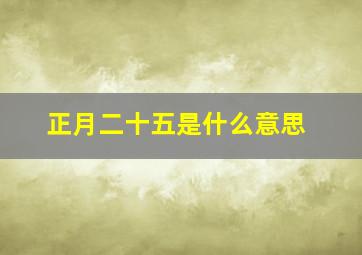 正月二十五是什么意思